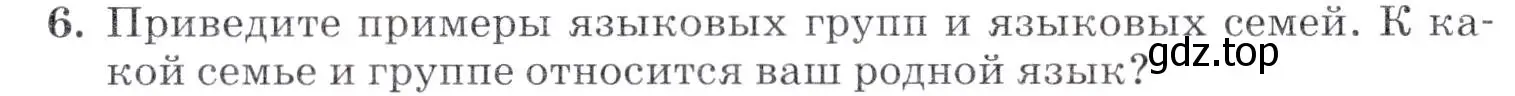 6. Приведите примеры языковых групп и языковых семей. К какой семье и группе относится ваш родной язык?

gdz.top